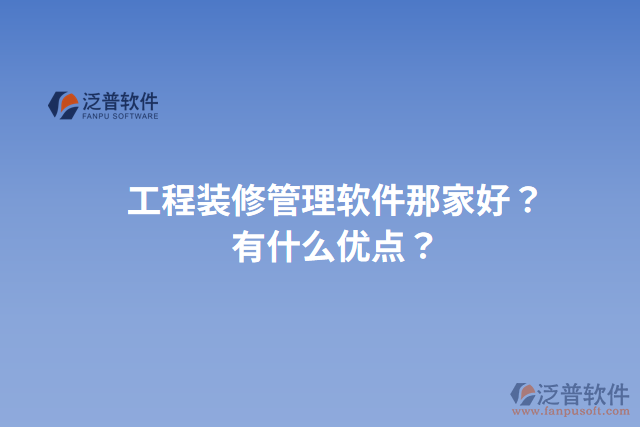 泛普软件
FANPU SOFTWARE

工程装修管理软件那家好？
有什么优点？

泛普软件
www.fanpusoft.com